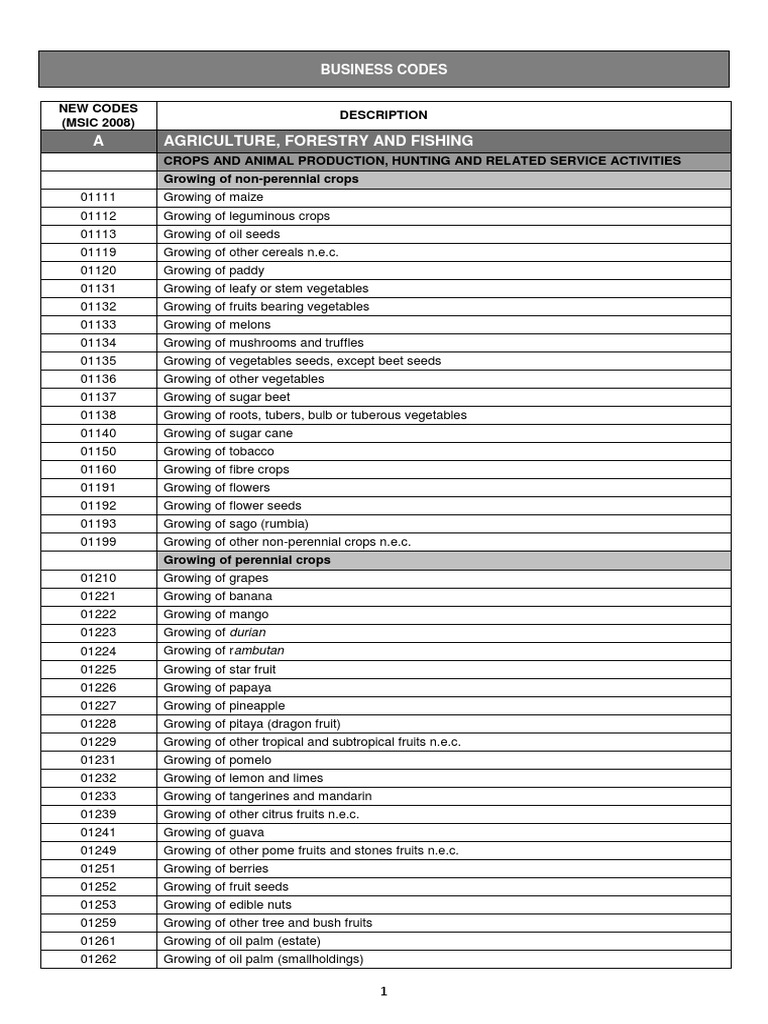 BUSINESS CODES

| NEW CODES (MSIC 2008) | DESCRIPTION |
|---|---|
| A | AGRICULTURE, FORESTRY AND FISHING |
| | CROPS AND ANIMAL PRODUCTION, HUNTING AND RELATED SERVICE ACTIVITIES |
| | Growing of non-perennial crops |
| 01111 | Growing of maize |
| 01112 | Growing of leguminous crops |
| 01113 | Growing of oil seeds |
| 01119 | Growing of other cereals n.e.c. |
| 01120 | Growing of paddy |
| 01131 | Growing of leafy or stem vegetables |
| 01132 | Growing of fruits bearing vegetables |
| 01133 | Growing of melons |
| 01134 | Growing of mushrooms and truffles |
| 01135 | Growing of vegetables seeds, except beet seeds |
| 01136 | Growing of other vegetables |
| 01137 | Growing of sugar beet |
| 01138 | Growing of roots, tubers, bulb or tuberous vegetables |
| 01140 | Growing of sugar cane |
| 01150 | Growing of tobacco |
| 01160 | Growing of fibre crops |
| 01191 | Growing of flowers |
| 01192 | Growing of flower seeds |
| 01193 | Growing of sago (rumbia) |
| 01199 | Growing of other non-perennial crops n.e.c. |
| | Growing of perennial crops |
| 01210 | Growing of grapes |
| 01221 | Growing of banana |
| 01222 | Growing of mango |
| 01223 | Growing of durian |
| 01224 | Growing of rambutan |
| 01225 | Growing of star fruit |
| 01226 | Growing of papaya |
| 01227 | Growing of pineapple |
| 01228 | Growing of pitaya (dragon fruit) |
| 01229 | Growing of other tropical and subtropical fruits n.e.c. |
| 01231 | Growing of pomelo |
| 01232 | Growing of lemon and limes |
| 01233 | Growing of tangerines and mandarin |
| 01239 | Growing of other citrus fruits n.e.c. |
| 01241 | Growing of guava |
| 01249 | Growing of other pome fruits and stones fruits n.e.c. |
| 01251 | Growing of berries |
| 01252 | Growing of fruit seeds |
| 01253 | Growing of edible nuts |
| 01259 | Growing of other tree and bush fruits |
| 01261 | Growing of oil palm (estate) |
| 01262 | Growing of oil palm (smallholdings) |

1